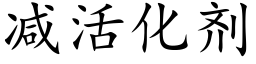 减活化剂